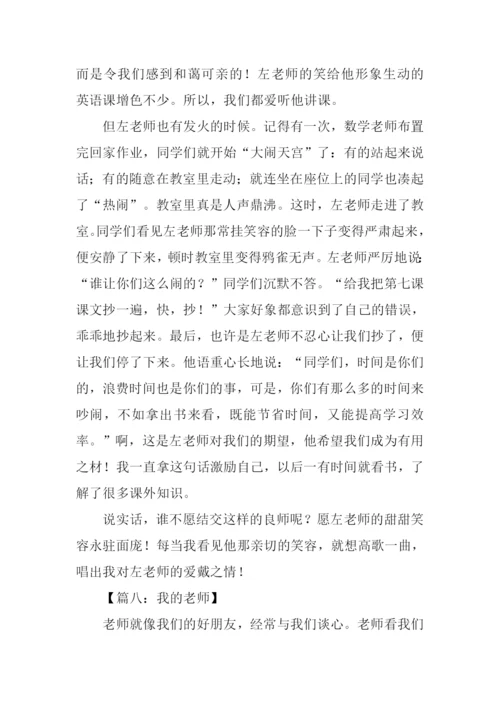 而是令我们感到和蔼可亲的！左老师的笑给他形象生动的英语课增色不少。所以，我们都爱听他讲课。

但左老师也有发火的时候。记得有一次，数学老师布置完回家作业，同学们就开始“大闹天宫”了：有的站起来说话；有的随意在教室里走动；就连坐在座位上的同学也凑起了“热闹”。教室里真是人声鼎沸。这时，左老师走进了教室。同学们看见左老师那常挂笑容的脸一下子变得严肃起来，便安静了下来，顿时教室里变得鸦雀无声。左老师严厉地说“谁让你们这么闹的？”同学们沉默不答。“给我把第七课课文抄一遍，快，抄！”大家好象都意识到了自己的错误，乖乖地抄起来。最后，也许是左老师不忍心让我们抄了，便让我们停了下来。他语重心长地说：“同学们，时间是你们的，浪费时间也是你们的事，可是，你们有那么多的时间来吵闹，不如拿出书来看，既能节省时间，又能提高学习效率。”啊，这是左老师对我们的期望，他希望我们成为有用之材！我一直拿这句话激励自己，以后一有时间就看书，了解了很多课外知识。

说实话，谁不愿结交这样的良师呢？愿左老师的甜甜笑容永驻面庞！每当我看见他那亲切的笑容，就想高歌一曲，唱出我对左老师的爱戴之情！

【篇八：我的老师】

老师就像我们的好朋友，经常与我们谈心。老师看我们